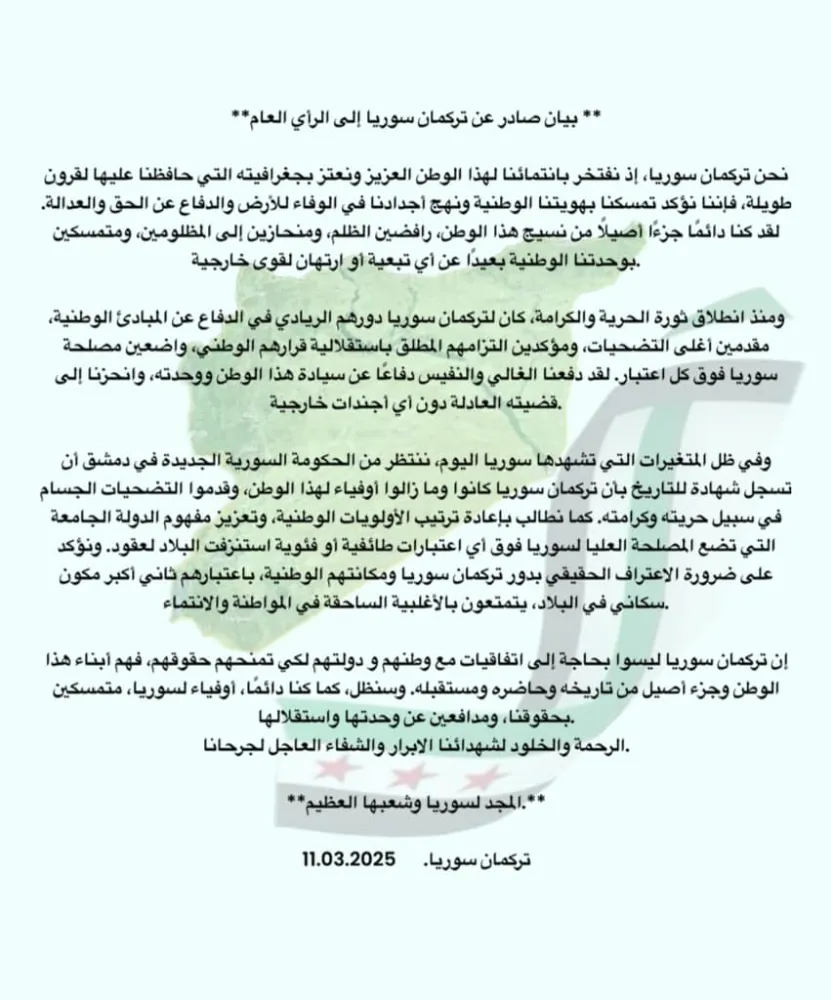 ** بيان صادر عن تركمان سوريا إلى الرأي العام**

نحن تركمان سوريا، إذ نفتخر بانتمائنا لهذا الوطن العزيز ونعتز بجغرافيته التي حافظنا عليها لقرون طويلة، فإننا نؤكد تمسكنا بهويتنا الوطنية ونهج أجدادنا في الوفاء للأرض والدفاع عن الحق والعدالة. لقد كنا دائمًا جزءًا أصيلاً من نسيج هذا الوطن، رافضين الظلم، ومنحازين إلى المظلومين، ومتمسكين بوحدتنا الوطنية بعيدًا عن أي تبعية أو ارتهان لقوى خارجية.

ومنذ انطلاق ثورة الحرية والكرامة، كان لتركمان سوريا دورهم الريادي في الدفاع عن المبادئ الوطنية، مقدمين أغلى التضحيات، ومؤكدين التزامهم المطلق باستقلالية قرارهم الوطني، واضعين مصلحة سوريا فوق كل اعتبار. لقد دفعنا الغالي والنفيس دفاعًا عن سيادة هذا الوطن ووحدته، وانحزنا إلى قضيته العادلة دون أي أجندات خارجية.

وفي ظل المتغيرات التي تشهدها سوريا اليوم، ننتظر من الحكومة السورية الجديدة في دمشق أن تسجل شهادة للتاريخ بأن تركمان سوريا كانوا وما زالوا أوفياء لهذا الوطن، وقدموا التضحيات الجسام في سبيل حريته وكرامته. كما نطالب بإعادة ترتيب الأولويات الوطنية، وتعزيز مفهوم الدولة الجامعة التي تضع المصلحة العليا لسوريا فوق أي اعتبارات طائفية أو فئوية استنزفت البلاد لعقود. ونؤكد على ضرورة الاعتراف الحقيقي بدور تركمان سوريا ومكانتهم الوطنية، باعتبارهم ثاني أكبر مكون سكاني في البلاد، يتمتعون بالأغلبية الساحقة في المواطنة والانتماء.

إن تركمان سوريا ليسوا بحاجة إلى اتفاقيات مع وطنهم و دولتهم لكي تمنحهم حقوقهم، فهم أبناء هذا الوطن وجزء أصيل من تاريخه وحاضره ومستقبله. وسنظل، كما كنا دائمًا، أوفياء لسوريا، متمسكين بحقوقنا، ومدافعين عن وحدتها واستقلالها.
الرحمة والخلود لشهدائنا الابرار والشفاء العاجل لجرحانا.

**المجد لسوريا وشعبها العظيم.**

تركمان سوريا. 11.03.2025